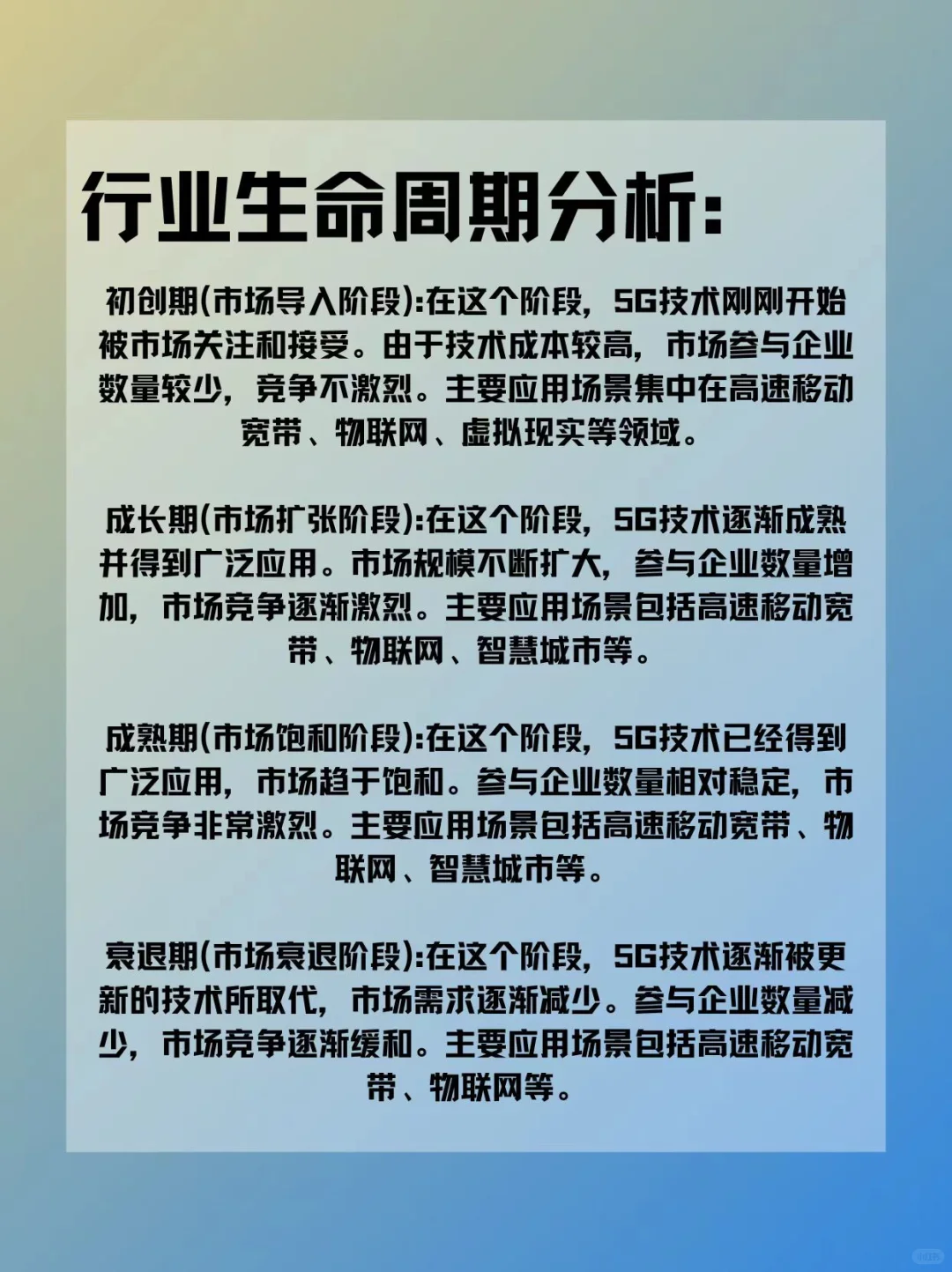 行业生命周期分析:

初创期(市场导入阶段):在这个阶段，5G技术刚刚开始被市场关注和接受。由于技术成本较高，市场参与企业数量较少，竞争不激烈。主要应用场景集中在高速移动宽带、物联网、虚拟现实等领域。

成长期(市场扩张阶段):在这个阶段，5G技术逐渐成熟并得到广泛应用。市场规模不断扩大，参与企业数量增加，市场竞争逐渐激烈。主要应用场景包括高速移动宽带、物联网、智慧城市等。

成熟期(市场饱和阶段):在这个阶段，5G技术已经得到广泛应用，市场趋于饱和。参与企业数量相对稳定，市场竞争非常激烈。主要应用场景包括高速移动宽带、物联网、智慧城市等。

衰退期(市场衰退阶段):在这个阶段，5G技术逐渐被更新的技术所取代，市场需求逐渐减少。参与企业数量减少，市场竞争逐渐缓和。主要应用场景包括高速移动宽带、物联网等。